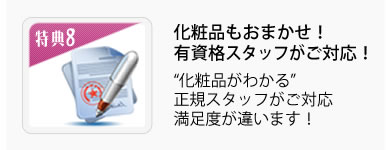 特典8

化粧品もおまかせ！
有資格スタッフがご対応！

“化粧品がわかる”
正規スタッフがご対応
満足度が違います！